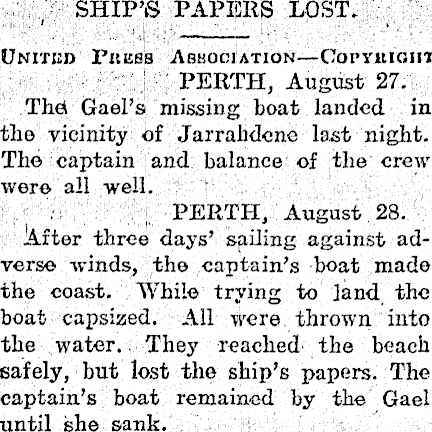 SHIP'S PAPERS LOST.

UNITED PRESS ASSOCIATION—COPYRIGHT

PERTH, August 27.

The Gael's missing boat landed in the vicinity of Jarrahdene last night. The captain and balance of the crew were all well.

PERTH, August 28.

After three days' sailing against adverse winds, the captain's boat made the coast. While trying to land the boat capsized. All were thrown into the water. They reached the beach safely, but lost the ship's papers. The captain's boat remained by the Gael until she sank.